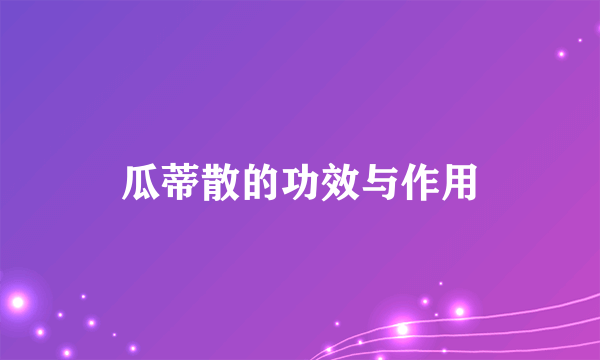 瓜蒂散的功效与作用